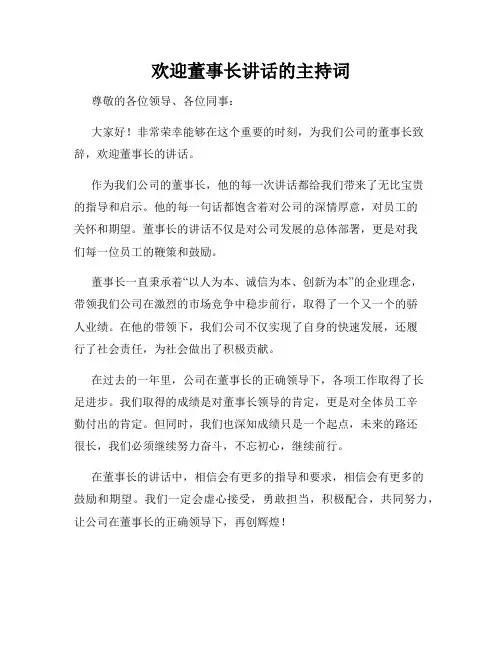 欢迎董事长讲话的主持词

尊敬的各位领导、各位同事：

大家好！非常荣幸能够在这个重要的时刻，为我们公司的董事长致辞，欢迎董事长的讲话。

作为我们公司的董事长，他的每一次讲话都给我们带来了无比宝贵的指导和启示。他的每一句话都饱含着对公司的深情厚意，对员工的关怀和期望。董事长的讲话不仅是对公司发展的总体部署，更是对我们每一位员工的鞭策和鼓励。

董事长一直秉承着“以人为本、诚信为本、创新为本”的企业理念，带领我们公司在激烈的市场竞争中稳步前行，取得了一个又一个的骄人业绩。在他的带领下，我们公司不仅实现了自身的快速发展，还履行了社会责任，为社会做出了积极贡献。

在过去的一年里，公司在董事长的正确领导下，各项工作取得了长足进步。我们取得的成绩是对董事长领导的肯定，更是对全体员工辛勤付出的肯定。但同时，我们也深知成绩只是一个起点，未来的路还很长，我们必须继续努力奋斗，不忘初心，继续前行。

在董事长的讲话中，相信会有更多的指导和要求，相信会有更多的鼓励和期望。我们一定会虚心接受，勇敢担当，积极配合，共同努力，让公司在董事长的正确领导下，再创辉煌！